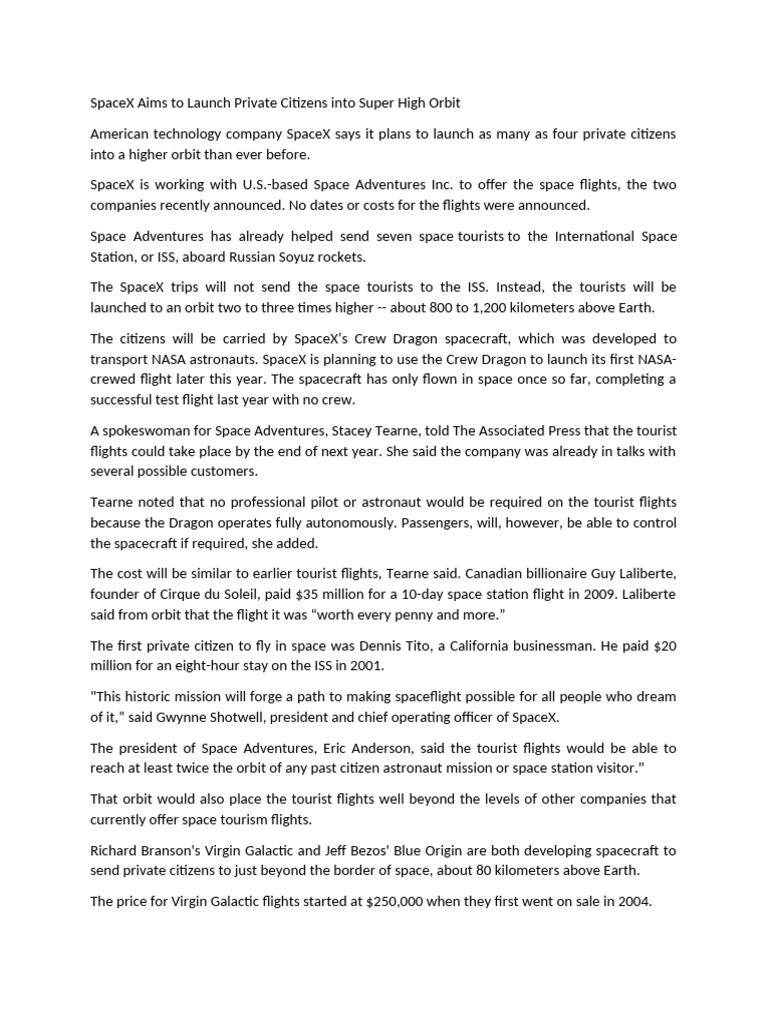 SpaceX Aims to Launch Private Citizens into Super High Orbit

American technology company SpaceX says it plans to launch as many as four private citizens into a higher orbit than ever before.

SpaceX is working with U.S.-based Space Adventures Inc. to offer the space flights, the two companies recently announced. No dates or costs for the flights were announced.

Space Adventures has already helped send seven space tourists to the International Space Station, or ISS, aboard Russian Soyuz rockets.

The SpaceX trips will not send the space tourists to the ISS. Instead, the tourists will be launched to an orbit two to three times higher -- about 800 to 1,200 kilometers above Earth.

The citizens will be carried by SpaceX's Crew Dragon spacecraft, which was developed to transport NASA astronauts. SpaceX is planning to use the Crew Dragon to launch its first NASA-crewed flight later this year. The spacecraft has only flown in space once so far, completing a successful test flight last year with no crew.

A spokeswoman for Space Adventures, Stacey Tearne, told The Associated Press that the tourist flights could take place by the end of next year. She said the company was already in talks with several possible customers.

Tearne noted that no professional pilot or astronaut would be required on the tourist flights because the Dragon operates fully autonomously. Passengers, will, however, be able to control the spacecraft if required, she added.

The cost will be similar to earlier tourist flights, Tearne said. Canadian billionaire Guy Laliberte, founder of Cirque du Soleil, paid $35 million for a 10-day space station flight in 2009. Laliberte said from orbit that the flight it was "worth every penny and more."

The first private citizen to fly in space was Dennis Tito, a California businessman. He paid $20 million for an eight-hour stay on the ISS in 2001.

"This historic mission will forge a path to making spaceflight possible for all people who dream of it," said Gwynne Shotwell, president and chief operating officer of SpaceX.

The president of Space Adventures, Eric Anderson, said the tourist flights would be able to reach at least twice the orbit of any past citizen astronaut mission or space station visitor."

That orbit would also place the tourist flights well beyond the levels of other companies that currently offer space tourism flights.

Richard Branson's Virgin Galactic and Jeff Bezos' Blue Origin are both developing spacecraft to send private citizens to just beyond the border of space, about 80 kilometers above Earth.

The price for Virgin Galactic flights started at $250,000 when they first went on sale in 2004.